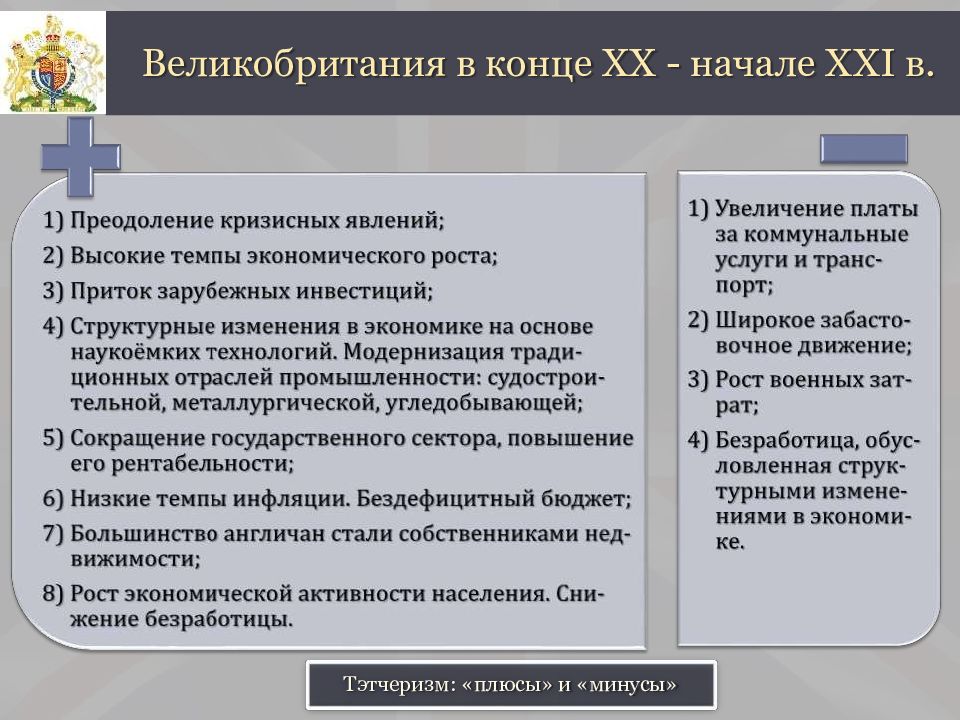 Великобритания в конце XX - начале XXI в.

1) Преодоление кризисных явлений;

2) Высокие темпы экономического роста;

3) Приток зарубежных инвестиций;

4) Структурные изменения в экономике на основе наукоёмких технологий. Модернизация традиционных отраслей промышленности: судостроительной, металлургической, угледобывающей;

5) Сокращение государственного сектора, повышение его рентабельности;

6) Низкие темпы инфляции. Бездефицитный бюджет;

7) Большинство англичан стали собственниками недвижимости;

8) Рост экономической активности населения. Снижение безработицы.

1) Увеличение платы за коммунальные услуги и транспорт;

2) Широкое забастовочное движение;

3) Рост военных затрат;

4) Безработица, обусловленная структурными изменениями в экономике.

Тэтчеризм: «плюсы» и «минусы»